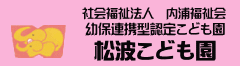 社会福祉法人　内浦福祉会
幼保連携型認定こども園
松波こども園